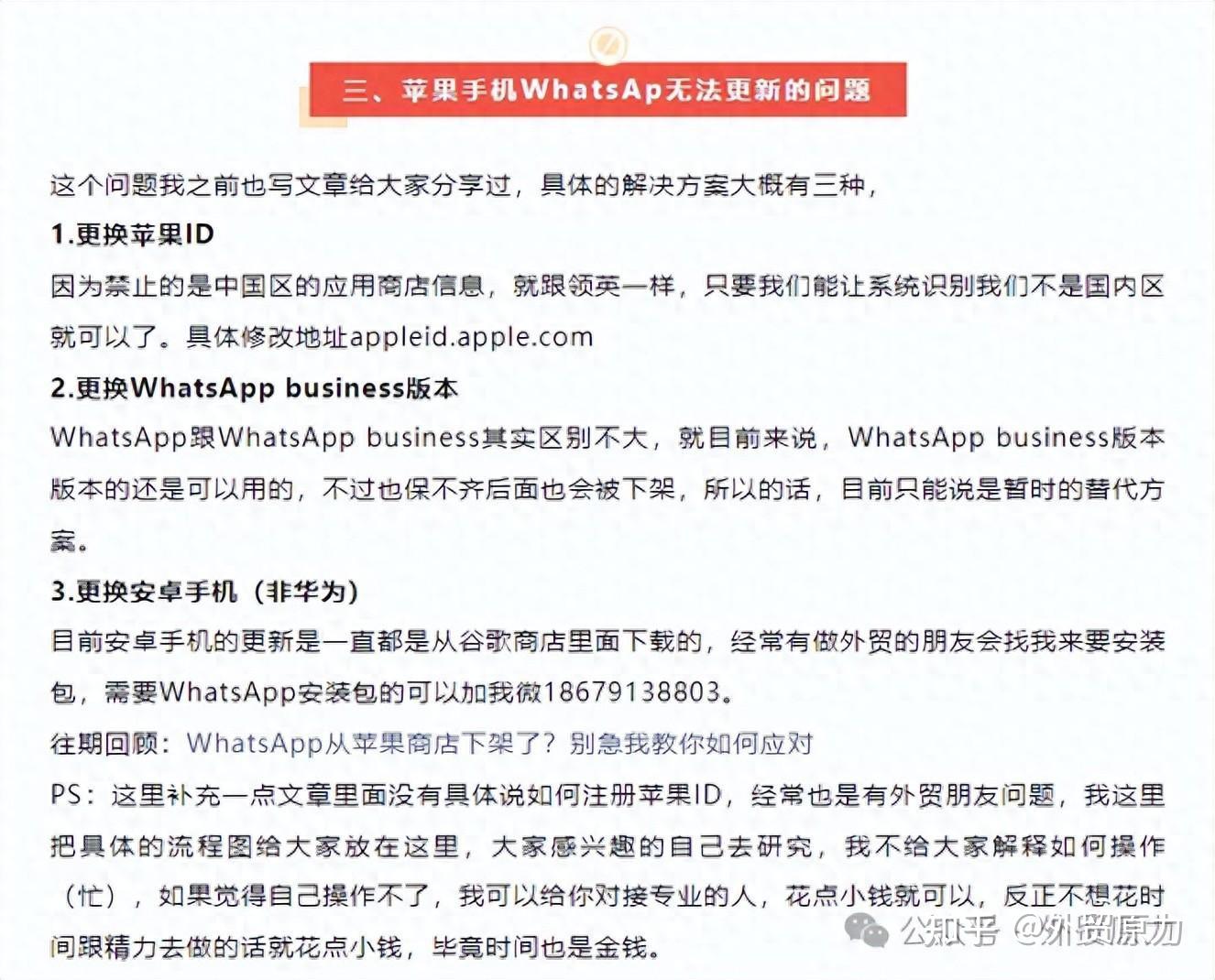 三、苹果手机WhatsAp无法更新的问题

这个问题我之前也写文章给大家分享过，具体的解决方案大概有三种，

1.更换苹果ID

因为禁止的是中国区的应用商店信息，就跟领英一样，只要我们能让系统识别我们不是国内区就可以了。具体修改地址appleid.apple.com

2.更换WhatsApp business版本

WhatsApp跟WhatsApp business其实区别不大，就目前来说，WhatsApp business版本版本的还是可以用的，不过也保不齐后面也会被下架，所以的话，目前只能说是暂时的替代方案。

3.更换安卓手机（非华为）

目前安卓手机的更新是一直都是从谷歌商店里面下载的，经常有做外贸的朋友会找我来要安装包，需要WhatsApp安装包的可以加我微18679138803。

往期回顾：WhatsApp从苹果商店下架了？别急我教你如何应对

PS：这里补充一点文章里面没有具体说如何注册苹果ID，经常也是有外贸朋友问题，我这里把具体的流程图给大家放在这里，大家感兴趣的自己去研究，我不给大家解释如何操作（忙），如果觉得自己操作不了，我可以给你对接专业的人，花点小钱就可以，反正不想花时间跟精力去做的话就花点小钱，毕竟时间也是金钱。

公知乎 @外贸原力